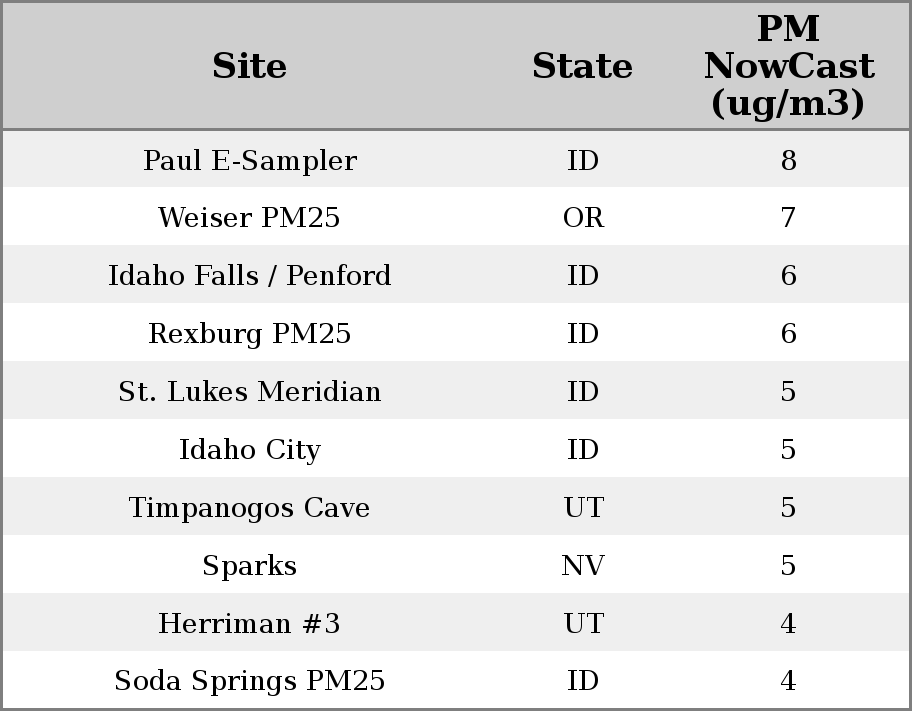 | Site | State | PM NowCast (ug/m3) |
|---|---|---|
| Paul E-Sampler | ID | 8 |
| Weiser PM25 | OR | 7 |
| Idaho Falls / Penford | ID | 6 |
| Rexburg PM25 | ID | 6 |
| St. Lukes Meridian | ID | 5 |
| Idaho City | ID | 5 |
| Timpanogos Cave | UT | 5 |
| Sparks | NV | 5 |
| Herriman #3 | UT | 4 |
| Soda Springs PM25 | ID | 4 |